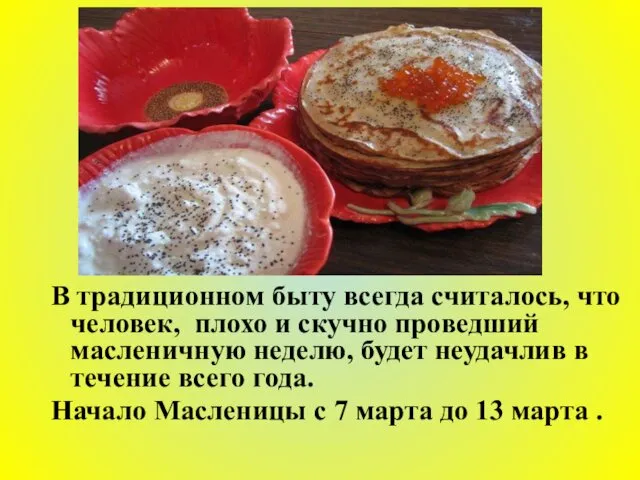 В традиционном быту всегда считалось, что человек,  плохо и скучно проведший масленичную неделю, будет неудачлив в течение всего года.

Начало Масленицы с 7 марта до 13 марта .